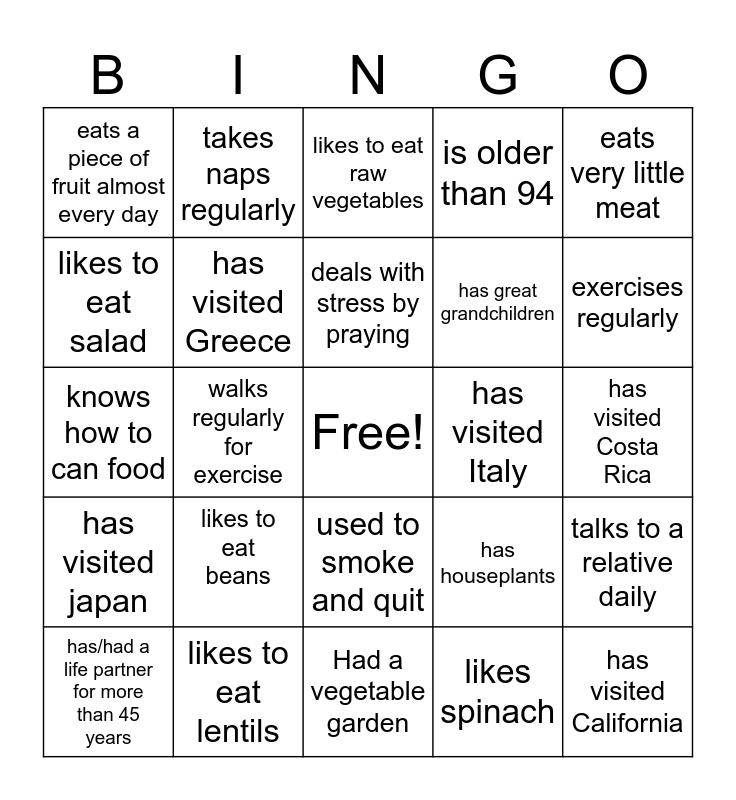 | B | I | N | G | O |
|---|---|---|---|---|
| eats a piece of fruit almost every day | takes naps regularly | likes to eat raw vegetables | is older than 94 | eats very little meat |
| likes to eat salad | has visited Greece | deals with stress by praying | has great grandchildren | exercises regularly |
| knows how to can food | walks regularly for exercise | Free! | has visited Italy | has visited Costa Rica |
| has visited japan | likes to eat beans | used to smoke and quit | has houseplants | talks to a relative daily |
| has/had a life partner for more than 45 years | likes to eat lentils | Had a vegetable garden | likes spinach | has visited California |